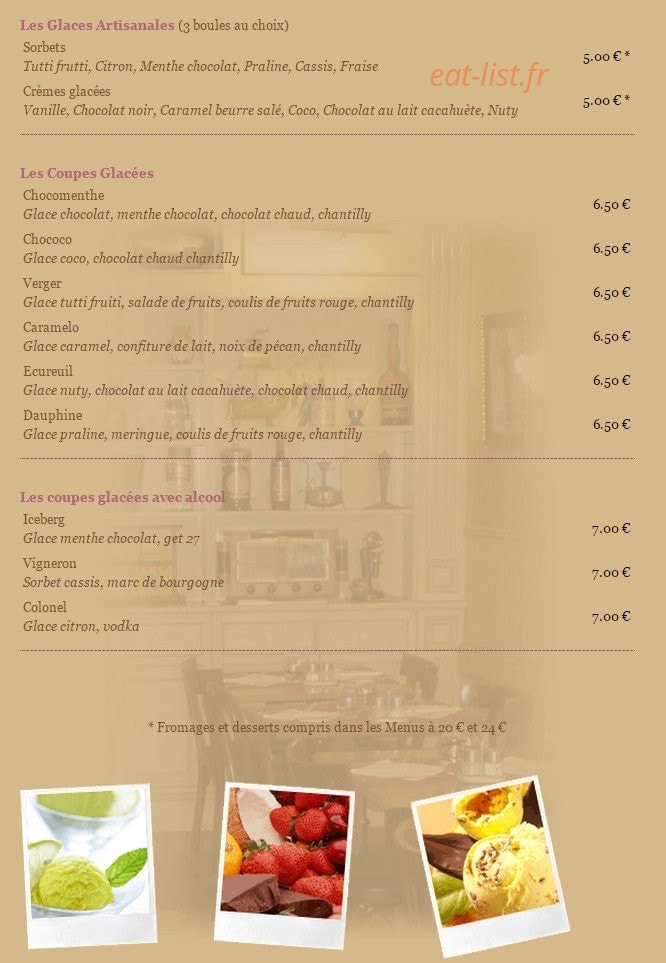 Les Glaces Artisanales (3 boules au choix)

Sorbets
Tutti frutti, Citron, Menthe chocolat, Praline, Cassis, Fraise 5.00 € *

eat-list.fr

Crèmes glacées
Vanille, Chocolat noir, Caramel beurre salé, Coco, Chocolat au lait cacahuète, Nuty 5.00 € *

Les Coupes Glacées

Chocomenthe
Glace chocolat, menthe chocolat, chocolat chaud, chantilly 6.50 €

Chococo
Glace coco, chocolat chaud chantilly 6.50 €

Verger
Glace tutti fruiti, salade de fruits, coulis de fruits rouge, chantilly 6.50 €

Caramelo
Glace caramel, confiture de lait, noix de pécan, chantilly 6.50 €

Ecureuil
Glace nuty, chocolat au lait cacahuète, chocolat chaud, chantilly 6.50 €

Dauphine
Glace praline, meringue, coulis de fruits rouge, chantilly 6.50 €

Les coupes glacées avec alcool

Iceberg
Glace menthe chocolat, get 27 7.00 €

Vigneron
Sorbet cassis, marc de bourgogne 7.00 €

Colonel
Glace citron, vodka 7.00 €

* Fromages et desserts compris dans les Menus à 20 € et 24 €